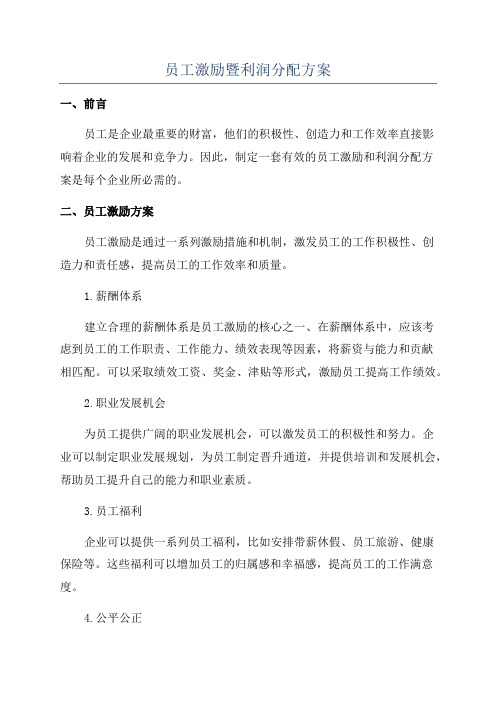 员工激励暨利润分配方案

一、前言

员工是企业最重要的财富，他们的积极性、创造力和工作效率直接影响着企业的发展和竞争力。因此，制定一套有效的员工激励和利润分配方案是每个企业所必需的。

二、员工激励方案

员工激励是通过一系列激励措施和机制，激发员工的工作积极性、创造力和责任感，提高员工的工作效率和质量。

1.薪酬体系

建立合理的薪酬体系是员工激励的核心之一、在薪酬体系中，应该考虑到员工的工作职责、工作能力、绩效表现等因素，将薪资与能力和贡献相匹配。可以采取绩效工资、奖金、津贴等形式，激励员工提高工作绩效。

2.职业发展机会

为员工提供广阔的职业发展机会，可以激发员工的积极性和努力。企业可以制定职业发展规划，为员工制定晋升通道，并提供培训和发展机会，帮助员工提升自己的能力和职业素质。

3.员工福利

企业可以提供一系列员工福利，比如安排带薪休假、员工旅游、健康保险等。这些福利可以增加员工的归属感和幸福感，提高员工的工作满意度。

4.公平公正